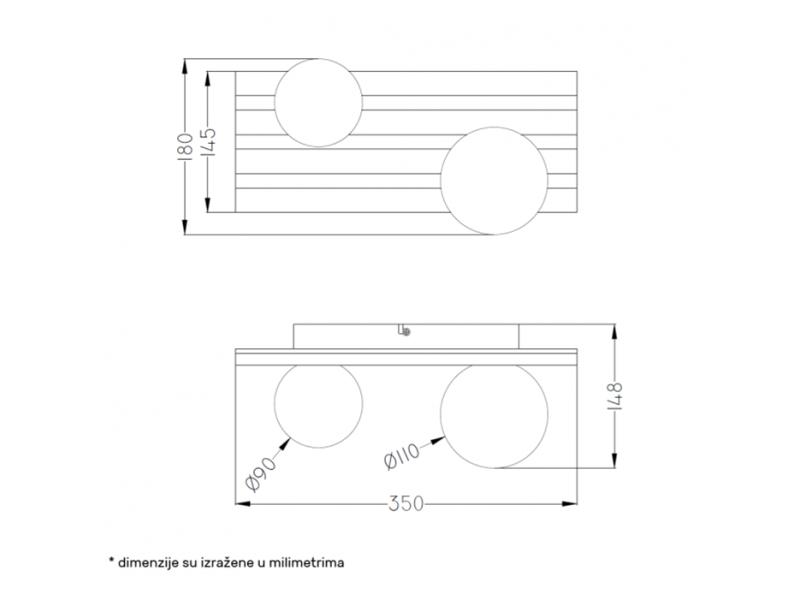 180
145

148
Ø90
Ø110
350

* dimenzije su izražene u milimetrima